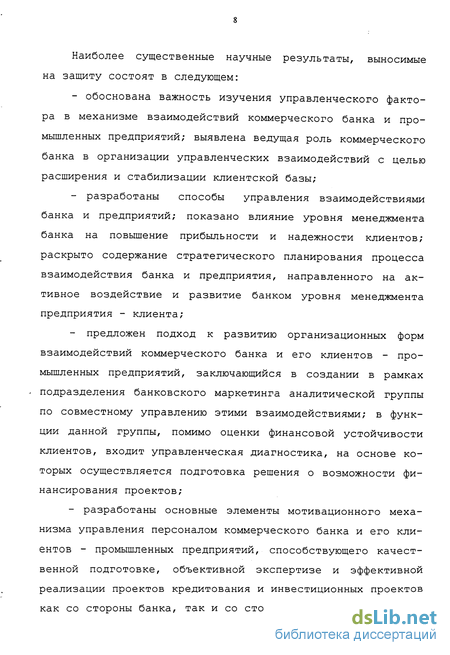 8

Наиболее существенные научные результаты, выносимые на защиту состоят в следующем:

- обоснована важность изучения управленческого фактора в механизме взаимодействий коммерческого банка и промышленных предприятий; выявлена ведущая роль коммерческого банка в организации управленческих взаимодействий с целью расширения и стабилизации клиентской базы;

- разработаны способы управления взаимодействиями банка и предприятий; показано влияние уровня менеджмента банка на повышение прибыльности и надежности клиентов; раскрыто содержание стратегического планирования процесса взаимодействия банка и предприятия, направленного на активное воздействие и развитие банком уровня менеджмента предприятия - клиента;

- предложен подход к развитию организационных форм взаимодействий коммерческого банка и его клиентов - промышленных предприятий, заключающийся в создании в рамках подразделения банковского маркетинга аналитической группы по совместному управлению этими взаимодействиями; в функции данной группы, помимо оценки финансовой устойчивости клиентов, входит управленческая диагностика, на основе которых осуществляется подготовка решения о возможности финансирования проектов;

- разработаны основные элементы мотивационного механизма управления персоналом коммерческого банка и его клиентов - промышленных предприятий, способствующего качественной подготовке, объективной экспертизе и эффективной реализации проектов кредитования и инвестиционных проектов как со стороны банка, так и со сто

dsLib.net
библиотека диссертаций